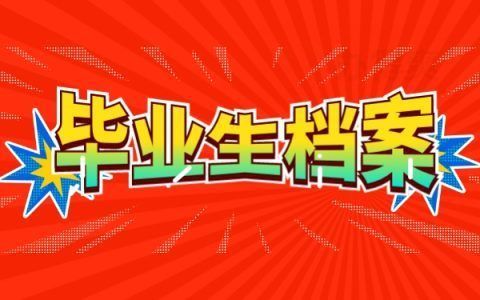 毕业生档案